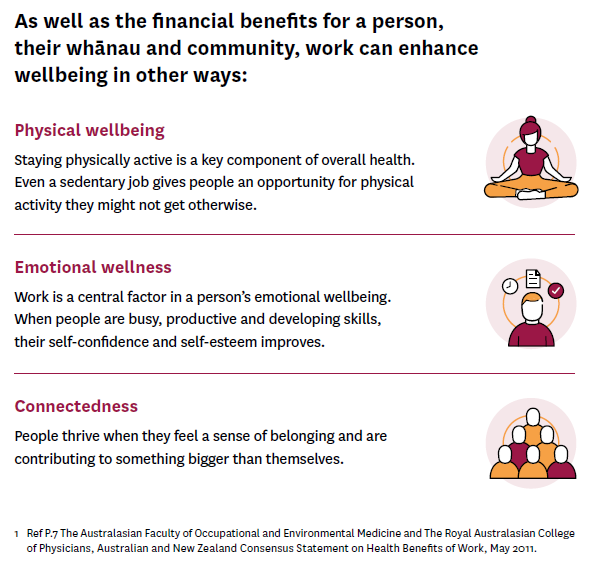 As well as the financial benefits for a person, their whānau and community, work can enhance wellbeing in other ways:

Physical wellbeing

Staying physically active is a key component of overall health. Even a sedentary job gives people an opportunity for physical activity they might not get otherwise.

Emotional wellness

Work is a central factor in a person's emotional wellbeing. When people are busy, productive and developing skills, their self-confidence and self-esteem improves.

Connectedness

People thrive when they feel a sense of belonging and are contributing to something bigger than themselves.

1 Ref P.7 The Australasian Faculty of Occupational and Environmental Medicine and The Royal Australasian College of Physicians, Australian and New Zealand Consensus Statement on Health Benefits of Work, May 2011.